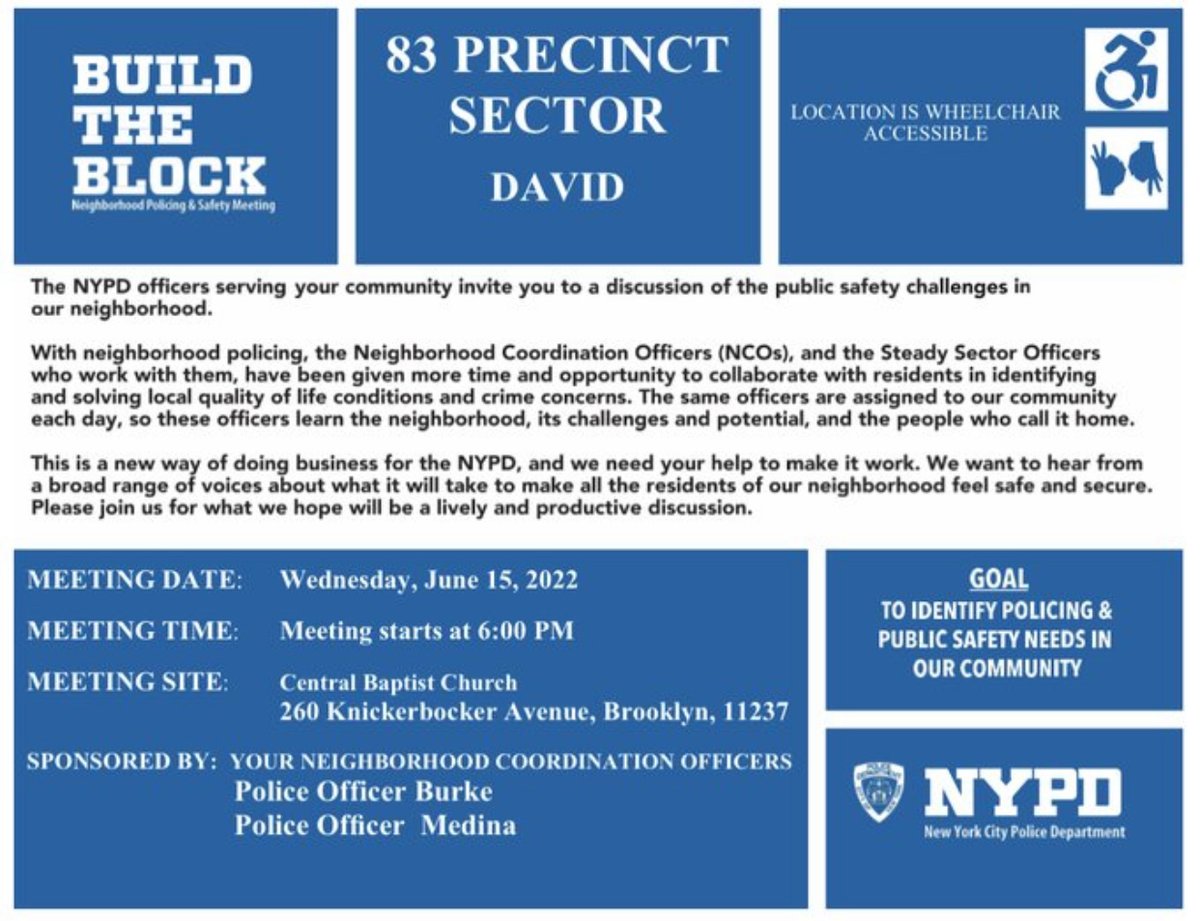 BUILD THE BLOCK
Neighborhood Policing & Safety Meeting

83 PRECINCT SECTOR

DAVID

LOCATION IS WHEELCHAIR ACCESSIBLE

The NYPD officers serving your community invite you to a discussion of the public safety challenges in our neighborhood.

With neighborhood policing, the Neighborhood Coordination Officers (NCOs), and the Steady Sector Officers who work with them, have been given more time and opportunity to collaborate with residents in identifying and solving local quality of life conditions and crime concerns. The same officers are assigned to our community each day, so these officers learn the neighborhood, its challenges and potential, and the people who call it home.

This is a new way of doing business for the NYPD, and we need your help to make it work. We want to hear from a broad range of voices about what it will take to make all the residents of our neighborhood feel safe and secure. Please join us for what we hope will be a lively and productive discussion.

MEETING DATE: Wednesday, June 15, 2022

MEETING TIME: Meeting starts at 6:00 PM

MEETING SITE: Central Baptist Church
260 Knickerbocker Avenue, Brooklyn, 11237

SPONSORED BY: YOUR NEIGHBORHOOD COORDINATION OFFICERS
Police Officer Burke
Police Officer Medina

GOAL
TO IDENTIFY POLICING & PUBLIC SAFETY NEEDS IN OUR COMMUNITY

NYPD
New York City Police Department